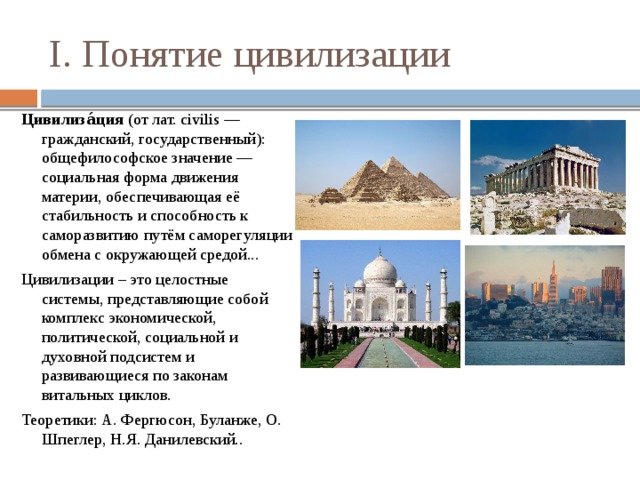 I. Понятие цивилизации

Цивилиза́ция (от лат. civilis — гражданский, государственный): общефилософское значение — социальная форма движения материи, обеспечивающая её стабильность и способность к саморазвитию путём саморегуляции обмена с окружающей средой...

Цивилизации – это целостные системы, представляющие собой комплекс экономической, политической, социальной и духовной подсистем и развивающиеся по законам витальных циклов.

Теоретики: А. Фергюсон, Буланже, О. Шпеглер, Н.Я. Данилевский..